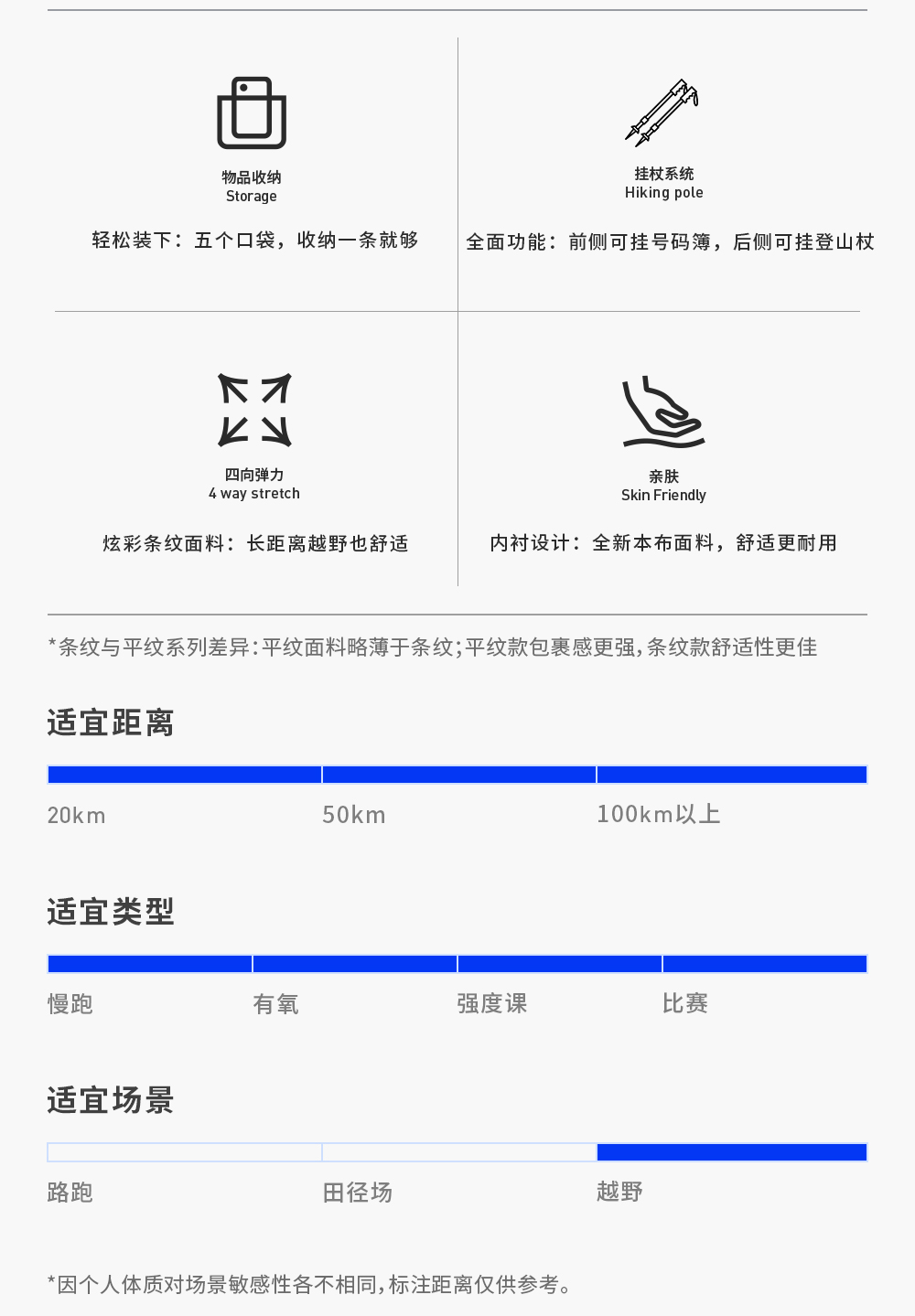 物品收纳
Storage

轻松装下：五个口袋，收纳一条就够

挂杖系统
Hiking pole

全面功能：前侧可挂号码簿，后侧可挂登山杖

四向弹力
4 way stretch

炫彩条纹面料：长距离越野也舒适

亲肤
Skin Friendly

内衬设计：全新本布面料，舒适更耐用

*条纹与平纹系列差异:平纹面料略薄于条纹;平纹款包裹感更强,条纹款舒适性更佳

适宜距离

20km 50km 100km以上

适宜类型

慢跑 有氧 强度课 比赛

适宜场景

路跑 田径场 越野

*因个人体质对场景敏感性各不相同,标注距离仅供参考。